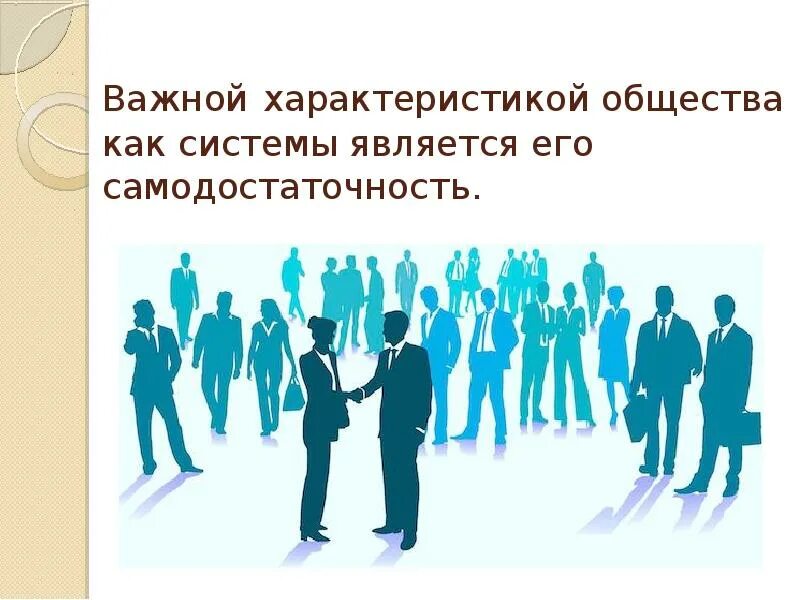 Важной характеристикой общества как системы является его самодостаточность.